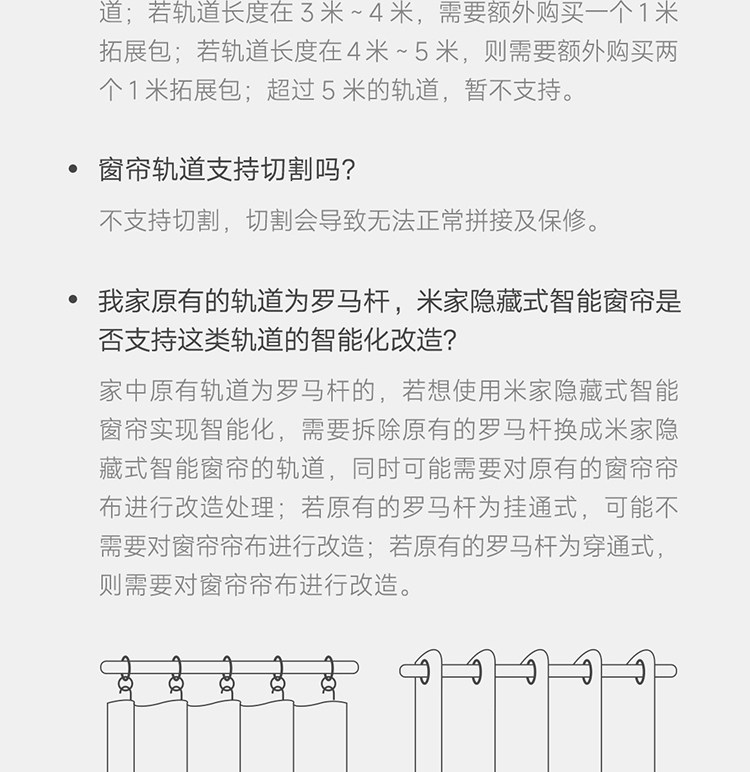 道；若轨道长度在 3 米 ~ 4 米，需要额外购买一个 1 米拓展包；若轨道长度在 4 米 ~ 5 米，则需要额外购买两个 1 米拓展包；超过 5 米的轨道，暂不支持。

• 窗帘轨道支持切割吗？

不支持切割，切割会导致无法正常拼接及保修。

• 我家原有的轨道为罗马杆，米家隐藏式智能窗帘是否支持这类轨道的智能化改造？

家中原有轨道为罗马杆的，若想使用米家隐藏式智能窗帘实现智能化，需要拆除原有的罗马杆换成米家隐藏式智能窗帘的轨道，同时可能需要对原有的窗帘帘布进行改造处理；若原有的罗马杆为挂通式，可能不需要对窗帘帘布进行改造；若原有的罗马杆为穿通式，则需要对窗帘帘布进行改造。